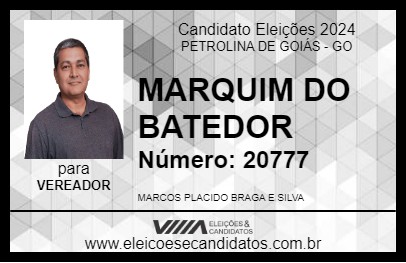 Candidato Eleições 2024
PETROLINA DE GOIÁS - GO

MARQUIM DO BATEDOR

Número: 20777

para
VEREADOR

MARCOS PLACIDO BRAGA E SILVA

VIIIA ELEIÇÕES & CANDIDATOS

www.eleicoesecandidatos.com.br